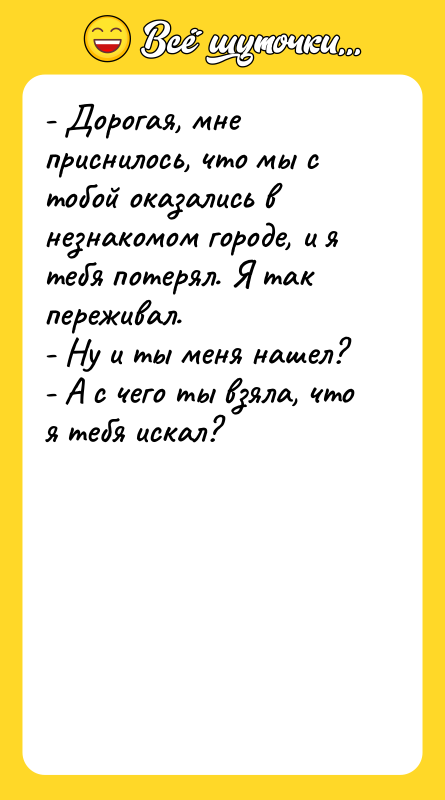 Всё шуточки...

- Дорогая, мне приснилось, что мы с тобой оказались в незнакомом городе, и я тебя потерял. Я так переживал.
- Ну и ты меня нашел?
- А с чего ты взяла, что я тебя искал?